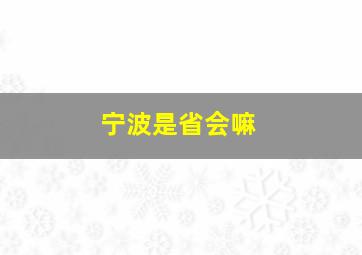 宁波是省会嘛